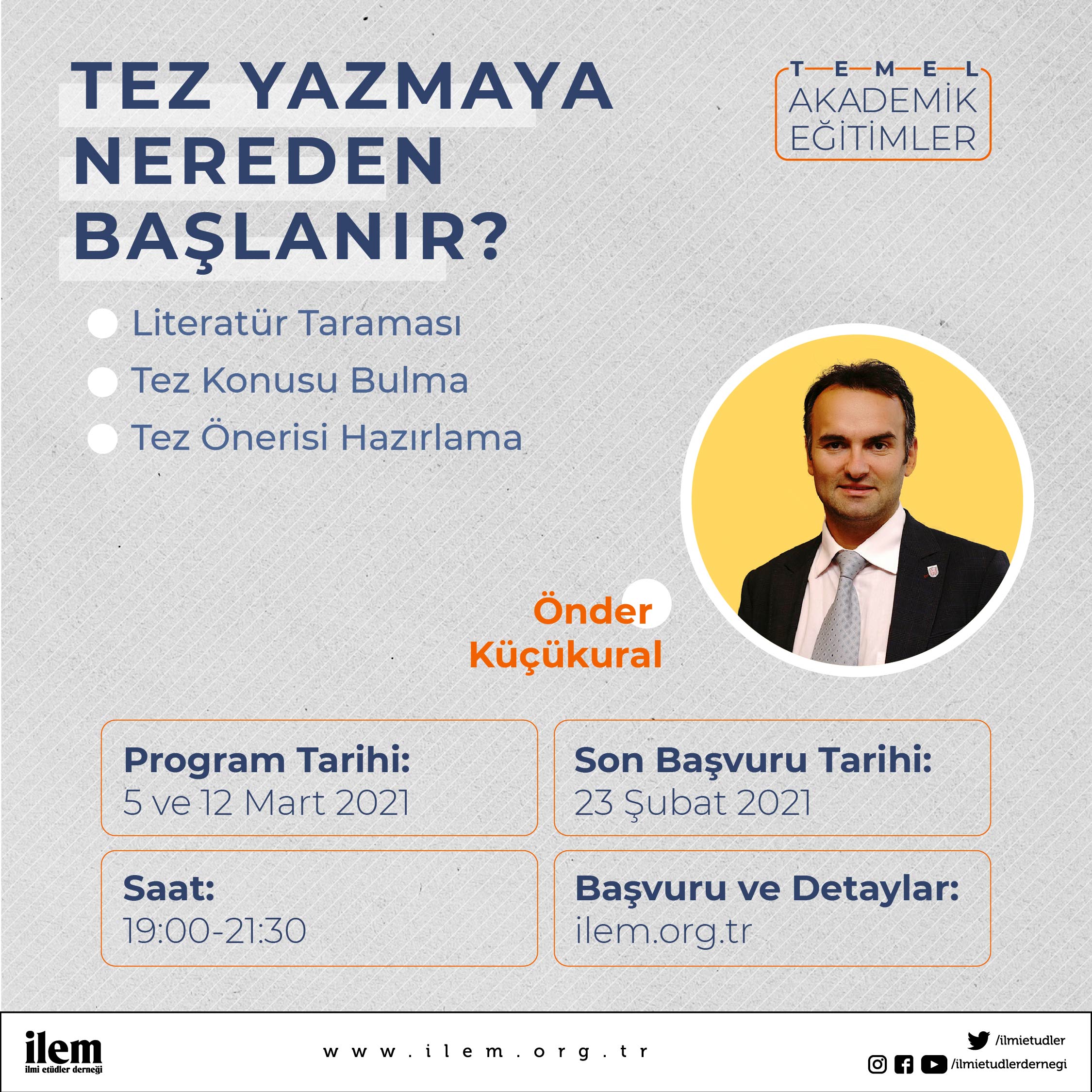 TEZ YAZMAYA NEREDEN BAŞLANIR?

TEMEL
AKADEMİK
EĞİTİMLER

Literatür Taraması

Tez Konusu Bulma

Tez Önerisi Hazırlama

Önder Küçükural

Program Tarihi:
5 ve 12 Mart 2021

Son Başvuru Tarihi:
23 Şubat 2021

Saat:
19:00-21:30

Başvuru ve Detaylar:
ilem.org.tr

ilem
ilmi etüdler derneği

www.ilem.org.tr

/ilmietudler

/ilmietudlerdernegi